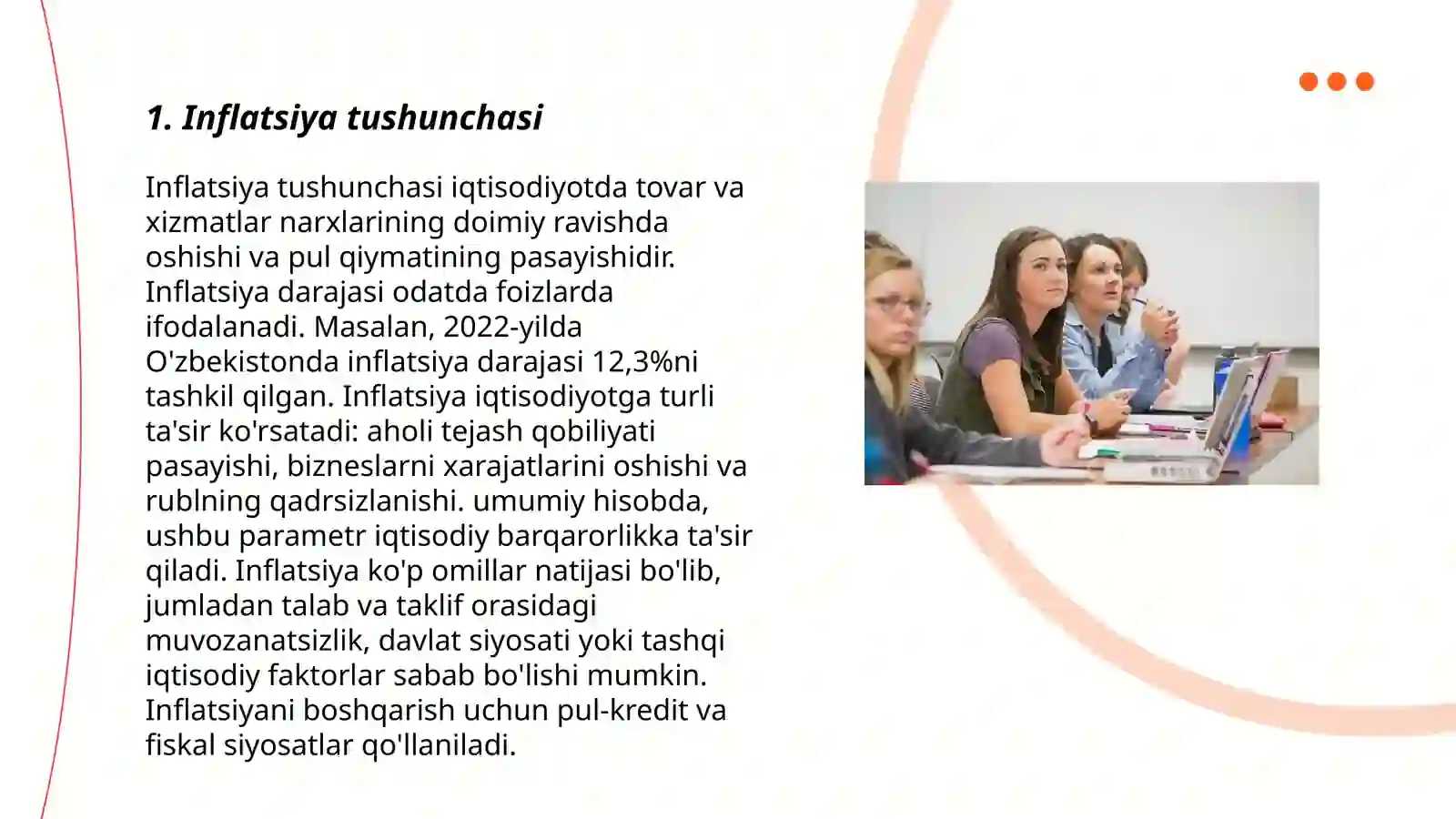 1. Inflatsiya tushunchasi

Inflatsiya tushunchasi iqtisodiyotda tovar va xizmatlar narxlarining doimiy ravishda oshishi va pul qiymatining pasayishidir. Inflatsiya darajasi odatda foizlarda ifodalanadi. Masalan, 2022-yilda O'zbekistonda inflatsiya darajasi 12,3%ni tashkil qilgan. Inflatsiya iqtisodiyotga turli ta'sir ko'rsatadi: aholi tejash qobiliyati pasayishi, bizneslarni xarajatlarini oshishi va rublning qadrsizlanishi. umumiy hisobda, ushbu parametr iqtisodiy barqarorlikka ta'sir qiladi. Inflatsiya ko'p omillar natijasi bo'lib, jumladan talab va taklif orasidagi muvozanatsizlik, davlat siyosati yoki tashqi iqtisodiy faktorlar sabab bo'lishi mumkin. Inflatsiyani boshqarish uchun pul-kredit va fiskal siyosatlar qo'llaniladi.